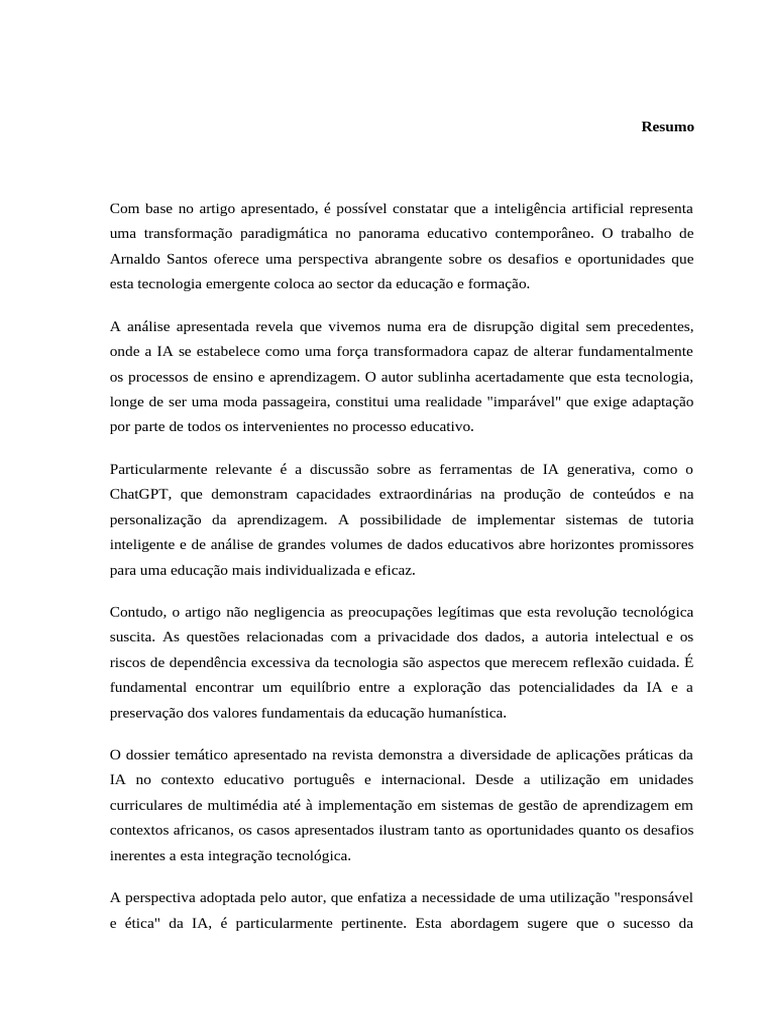 Resumo

Com base no artigo apresentado, é possível constatar que a inteligência artificial representa uma transformação paradigmática no panorama educativo contemporâneo. O trabalho de Arnaldo Santos oferece uma perspectiva abrangente sobre os desafios e oportunidades que esta tecnologia emergente coloca ao sector da educação e formação.

A análise apresentada revela que vivemos numa era de disrupção digital sem precedentes, onde a IA se estabelece como uma força transformadora capaz de alterar fundamentalmente os processos de ensino e aprendizagem. O autor sublinha acertadamente que esta tecnologia, longe de ser uma moda passageira, constitui uma realidade "imparável" que exige adaptação por parte de todos os intervenientes no processo educativo.

Particularmente relevante é a discussão sobre as ferramentas de IA generativa, como o ChatGPT, que demonstram capacidades extraordinárias na produção de conteúdos e na personalização da aprendizagem. A possibilidade de implementar sistemas de tutoria inteligente e de análise de grandes volumes de dados educativos abre horizontes promissores para uma educação mais individualizada e eficaz.

Contudo, o artigo não negligencia as preocupações legítimas que esta revolução tecnológica suscita. As questões relacionadas com a privacidade dos dados, a autoria intelectual e os riscos de dependência excessiva da tecnologia são aspectos que merecem reflexão cuidada. É fundamental encontrar um equilíbrio entre a exploração das potencialidades da IA e a preservação dos valores fundamentais da educação humanística.

O dossier temático apresentado na revista demonstra a diversidade de aplicações práticas da IA no contexto educativo português e internacional. Desde a utilização em unidades curriculares de multimédia até à implementação em sistemas de gestão de aprendizagem em contextos africanos, os casos apresentados ilustram tanto as oportunidades quanto os desafios inerentes a esta integração tecnológica.

A perspectiva adoptada pelo autor, que enfatiza a necessidade de uma utilização "responsável e ética" da IA, é particularmente pertinente. Esta abordagem sugere que o sucesso da